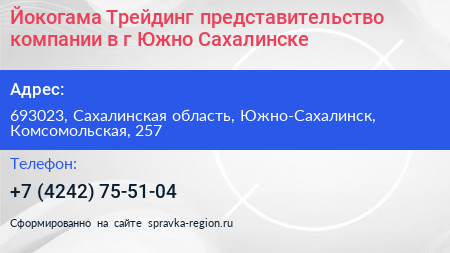 Йокогама Трейдинг представительство компании в г Южно Сахалинске

Адрес:

693023, Сахалинская область, Южно-Сахалинск, Комсомольская, 257

Телефон:

+7 (4242) 75-51-04

Сформированно на сайте spravka-region.ru